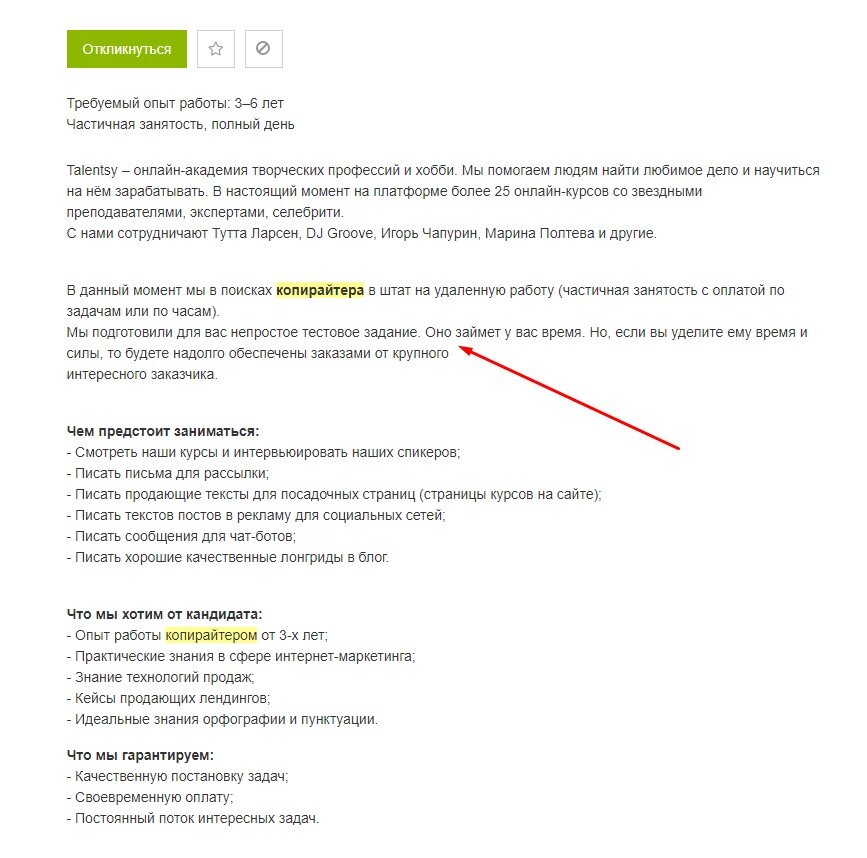 Откликнуться

Требуемый опыт работы: 3–6 лет
Частичная занятость, полный день

Talentsy – онлайн-академия творческих профессий и хобби. Мы помогаем людям найти любимое дело и научиться на нём зарабатывать. В настоящий момент на платформе более 25 онлайн-курсов со звездными преподавателями, экспертами, селебрити.
С нами сотрудничают Тутта Ларсен, DJ Groove, Игорь Чапурин, Марина Полтева и другие.

В данный момент мы в поисках копирайтера в штат на удаленную работу (частичная занятость с оплатой по задачам или по часам).
Мы подготовили для вас непростое тестовое задание. Оно займет у вас время. Но, если вы уделите ему время и силы, то будете надолго обеспечены заказами от крупного интересного заказчика.

Чем предстоит заниматься:
- Смотреть наши курсы и интервьюировать наших спикеров;
- Писать письма для рассылки;
- Писать продающие тексты для посадочных страниц (страницы курсов на сайте);
- Писать текстов постов в рекламу для социальных сетей;
- Писать сообщения для чат-ботов;
- Писать хорошие качественные лонгриды в блог.

Что мы хотим от кандидата:
- Опыт работы копирайтером от 3-х лет;
- Практические знания в сфере интернет-маркетинга;
- Знание технологий продаж;
- Кейсы продающих лендингов;
- Идеальные знания орфографии и пунктуации.

Что мы гарантируем:
- Качественную постановку задач;
- Своевременную оплату;
- Постоянный поток интересных задач.